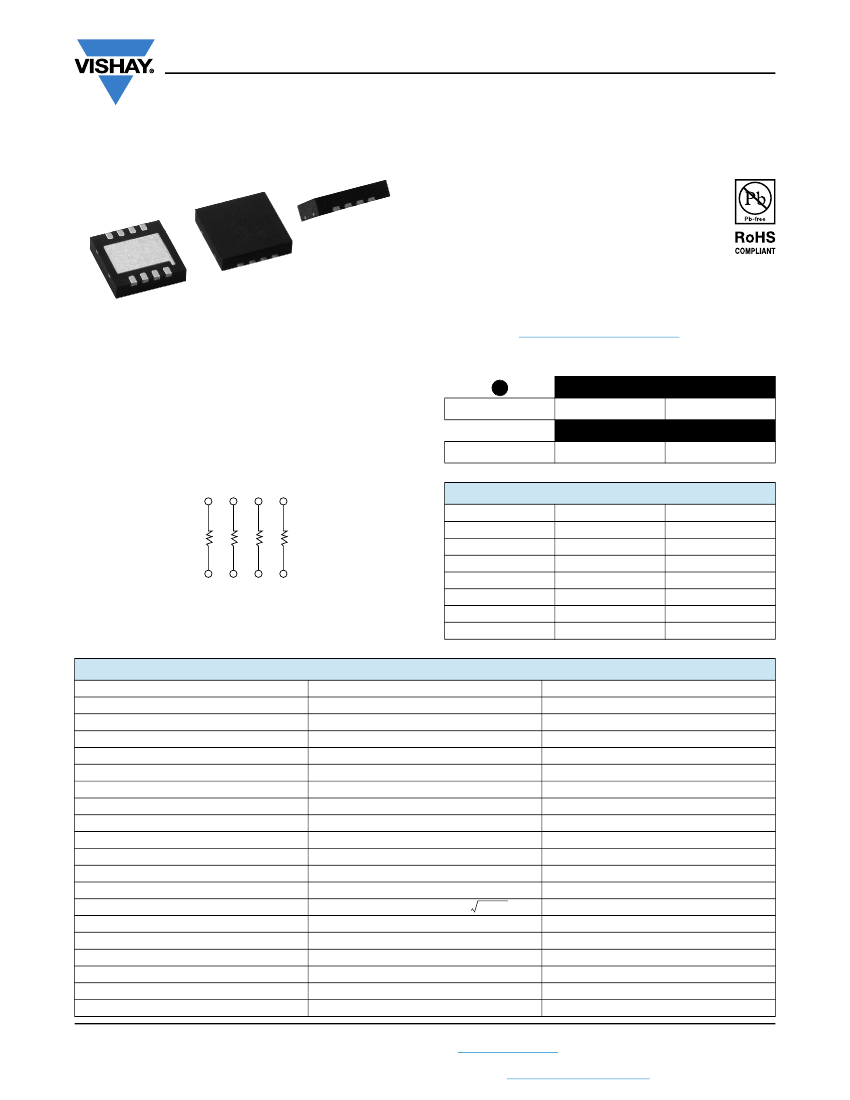 VISHAY.

Pb
Pb-free
RoHS
COMPLIANT